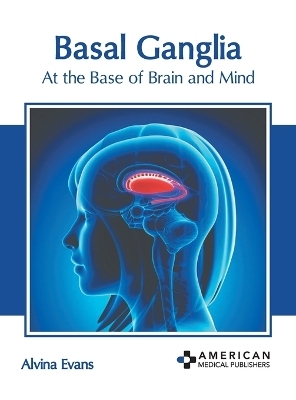 Basal Ganglia
At the Base of Brain and Mind

Alvina Evans

AMERICAN
MEDICAL PUBLISHERS